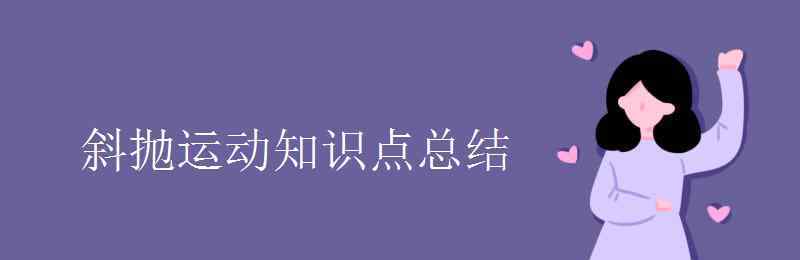 斜抛运动知识点总结